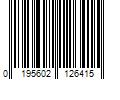 0 195602 126415